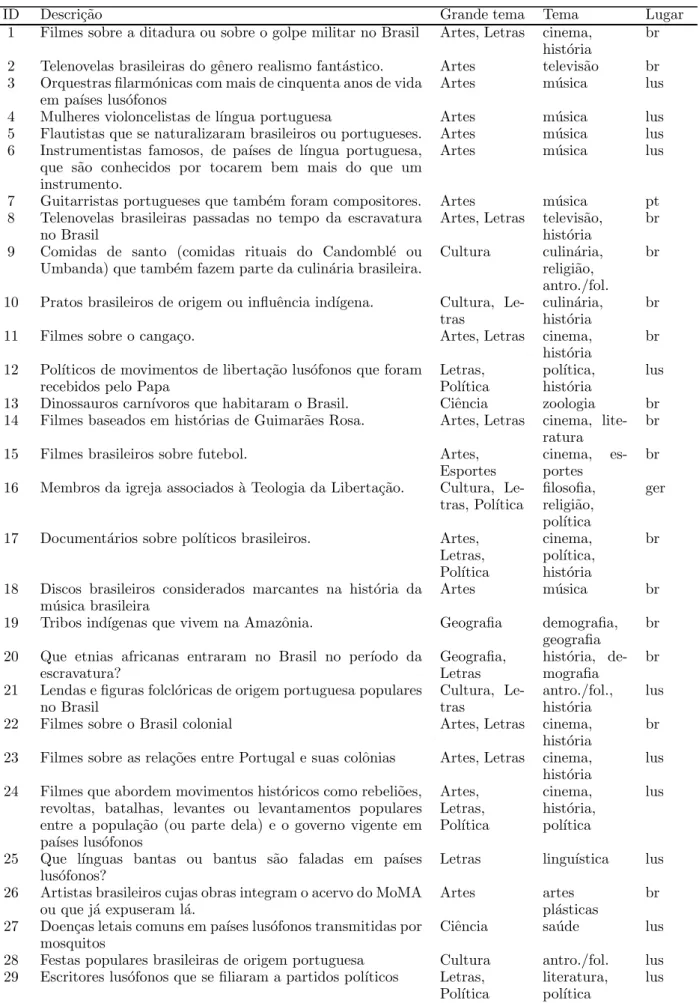 | ID | Descrição | Grande tema | Tema | Lugar |
|---|---|---|---|---|
| 1 | Filmes sobre a ditadura ou sobre o golpe militar no Brasil | Artes, Letras | cinema, história | br |
| 2 | Telenovelas brasileiras do gênero realismo fantástico. | Artes | televisão | br |
| 3 | Orquestras filarmónicas com mais de cinquenta anos de vida em países lusófonos | Artes | música | lus |
| 4 | Mulheres violoncelistas de língua portuguesa | Artes | música | lus |
| 5 | Flautistas que se naturalizaram brasileiros ou portugueses. | Artes | música | lus |
| 6 | Instrumentistas famosos, de países de língua portuguesa, que são conhecidos por tocarem bem mais do que um instrumento. | Artes | música | lus |
| 7 | Guitarristas portugueses que também foram compositores. | Artes | música | pt |
| 8 | Telenovelas brasileiras passadas no tempo da escravatura no Brasil | Artes, Letras | televisão, história | br |
| 9 | Comidas de santo (comidas rituais do Candomblé ou Umbanda) que também fazem parte da culinária brasileira. | Cultura | culinária, religião, antro./fol. | br |
| 10 | Pratos brasileiros de origem ou influência indígena. | Cultura, Letras | culinária, história | br |
| 11 | Filmes sobre o cangaço. | Artes, Letras | cinema, história | br |
| 12 | Políticos de movimentos de libertação lusófonos que foram recebidos pelo Papa | Letras, Política | política, história | lus |
| 13 | Dinossauros carnívoros que habitaram o Brasil. | Ciência | zoologia | br |
| 14 | Filmes baseados em histórias de Guimarães Rosa. | Artes, Letras | cinema, literatura | br |
| 15 | Filmes brasileiros sobre futebol. | Artes, Esportes | cinema, esportes | br |
| 16 | Membros da igreja associados à Teologia da Libertação. | Cultura, Letras, Política | filosofia, religião, política | ger |
| 17 | Documentários sobre políticos brasileiros. | Artes, Letras, Política | cinema, política, história | br |
| 18 | Discos brasileiros considerados marcantes na história da música brasileira | Artes | música | br |
| 19 | Tribos indígenas que vivem na Amazônia. | Geografia | demografia, geografia | br |
| 20 | Que etnias africanas entraram no Brasil no período da escravatura? | Geografia, Letras | história, demografia | br |
| 21 | Lendas e figuras folclóricas de origem portuguesa populares no Brasil | Cultura, Letras | antro./fol., história | lus |
| 22 | Filmes sobre o Brasil colonial | Artes, Letras | cinema, história | br |
| 23 | Filmes sobre as relações entre Portugal e suas colônias | Artes, Letras | cinema, história | lus |
| 24 | Filmes que abordem movimentos históricos como rebeliões, revoltas, batalhas, levantes ou levantamentos populares entre a população (ou parte dela) e o governo vigente em países lusófonos | Artes, Letras, Política | cinema, história, política | lus |
| 25 | Que línguas bantas ou bantus são faladas em países lusófonos? | Letras | linguística | lus |
| 26 | Artistas brasileiros cujas obras integram o acervo do MoMA ou que já expuseram lá. | Artes | artes plásticas | br |
| 27 | Doenças letais comuns em países lusófonos transmitidas por mosquitos | Ciência | saúde | lus |
| 28 | Festas populares brasileiras de origem portuguesa | Cultura | antro./fol. | lus |
| 29 | Escritores lusófonos que se filiaram a partidos políticos | Letras, Política | literatura, política | lus |